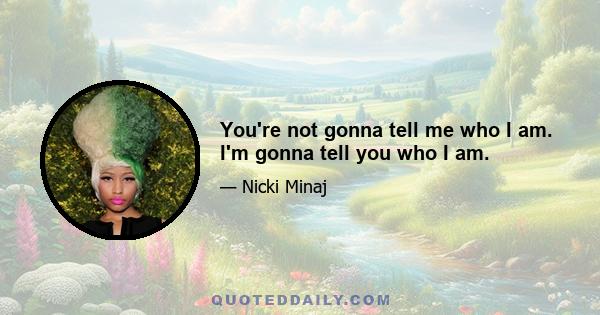 You're not gonna tell me who I am. I'm gonna tell you who I am.

— Nicki Minaj

QUOTEDDAILY.COM